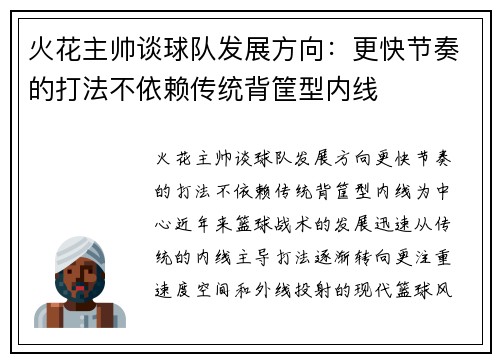 火花主帅谈球队发展方向：更快节奏的打法不依赖传统背筐型内线

火花主帅谈球队发展方向更快节奏的打法不依赖传统背筐型内线为中心近年来篮球战术的发展迅速从传统的内线主导打法逐渐转向更注重速度空间和外线投射的现代篮球风